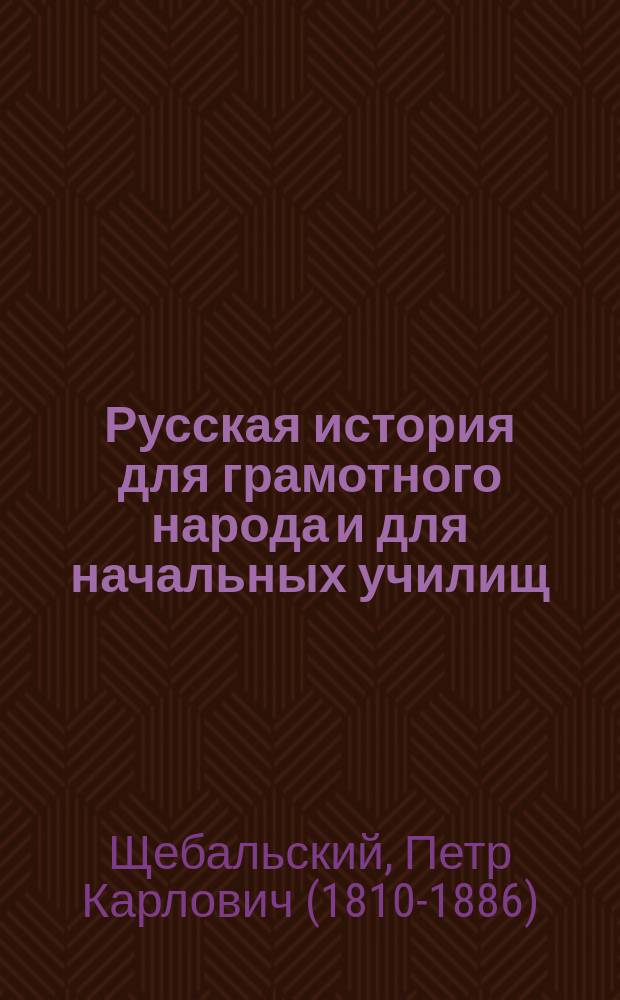 Русская история для грамотного народа и для начальных училищ

Щебальский, Петр Карлович (1810-1886)